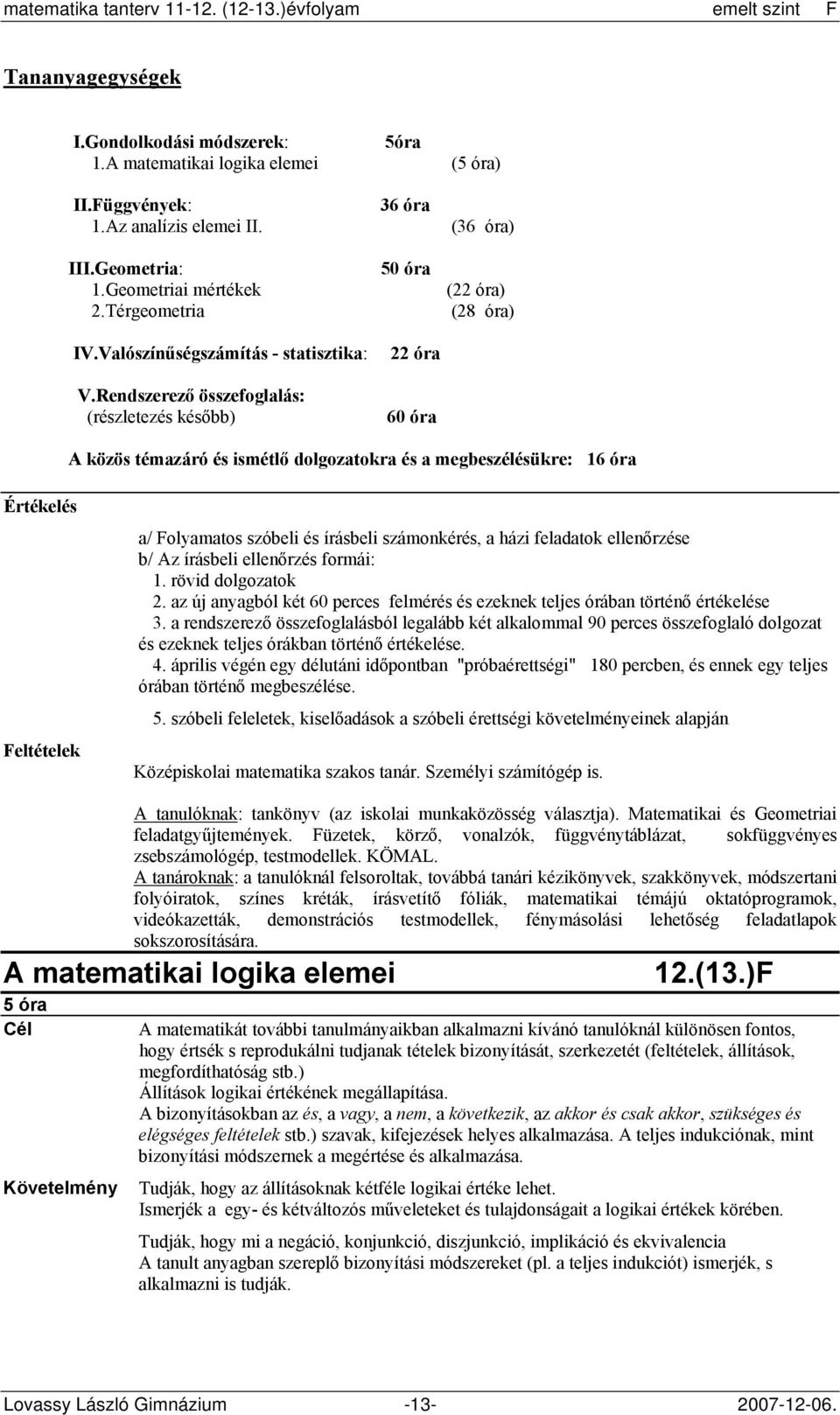 matematika tanterv 11-12. (12-13.)évfolyam emelt szint F

Tananyagegységek

I.Gondolkodási módszerek: 5óra
1.A matematikai logika elemei (5 óra)

II.Függvények: 36 óra
1.Az analízis elemei II. (36 óra)

III.Geometria: 50 óra
1.Geometriai mértékek (22 óra)
2.Térgeometria (28 óra)

IV.Valószínűségszámítás - statisztika: 22 óra

V.Rendszerező összefoglalás: (részletezés később) 60 óra

A közös témazáró és ismétlő dolgozatokra és a megbeszélésükre: 16 óra

Értékelés

a/ Folyamatos szóbeli és írásbeli számonkérés, a házi feladatok ellenőrzése
b/ Az írásbeli ellenőrzés formái:
1. rövid dolgozatok
2. az új anyagból két 60 perces felmérés és ezeknek teljes órában történő értékelése
3. a rendszerező összefoglalásból legalább két alkalommal 90 perces összefoglaló dolgozat és ezeknek teljes órákban történő értékelése.
4. április végén egy délutáni időpontban "próbaérettségi" 180 percben, és ennek egy teljes órában történő megbeszélése.
5. szóbeli feleletek, kiselőadások a szóbeli érettségi követelményeinek alapján

Feltételek

Középiskolai matematika szakos tanár. Személyi számítógép is.

A tanulóknak: tankönyv (az iskolai munkaközösség választja). Matematikai és Geometriai feladatgyűjtemények. Füzetek, körző, vonalzók, függvénytáblázat, sokfüggvényes zsebszámológép, testmodellek. KÖMAL.
A tanároknak: a tanulóknál felsoroltak, továbbá tanári kézikönyvek, szakkönyvek, módszertani folyóiratok, színes kréták, írásvetítő fóliák, matematikai témájú oktatóprogramok, videókazetták, demonstrációs testmodellek, fénymásolási lehetőség feladatlapok sokszorosítására.

A matematikai logika elemei 12.(13.)F

5 óra

Cél

A matematikát további tanulmányaikban alkalmazni kívánó tanulóknál különösen fontos, hogy értsék s reprodukálni tudjanak tételek bizonyítását, szerkezetét (feltételek, állítások, megfordíthatóság stb.)
Állítások logikai értékének megállapítása.
A bizonyításokban az és, a vagy, a nem, a következik, az akkor és csak akkor, szükséges és elégséges feltételek stb.) szavak, kifejezések helyes alkalmazása. A teljes indukciónak, mint bizonyítási módszernek a megértése és alkalmazása.

Követelmény

Tudják, hogy az állításoknak kétféle logikai értéke lehet.
Ismerjék a egy- és kétváltozós műveleteket és tulajdonságait a logikai értékek körében.

Tudják, hogy mi a negáció, konjunkció, diszjunkció, implikáció és ekvivalencia
A tanult anyagban szereplő bizonyítási módszereket (pl. a teljes indukciót) ismerjék, s alkalmazni is tudják.

Lovassy László Gimnázium -13- 2007-12-06.